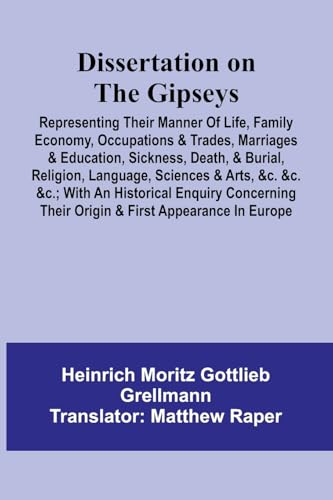 Dissertation on The Gipseys

Representing Their Manner Of Life, Family Economy, Occupations & Trades, Marriages & Education, Sickness, Death, & Burial, Religion, Language, Sciences & Arts, &c. &c. &c.; With An Historical Enquiry Concerning Their Origin & First Appearance In Europe

Heinrich Moritz Gottlieb Grellmann
Translator: Matthew Raper